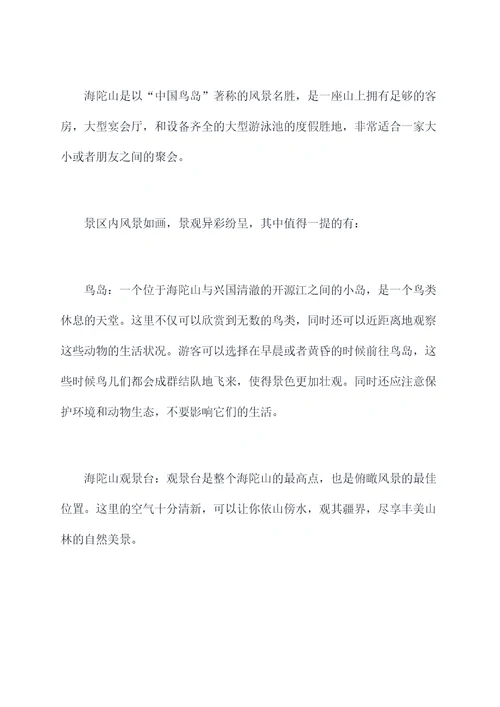 海陀山是以“中国鸟岛”著称的风景名胜，是一座山上拥有足够的客房，大型宴会厅，和设备齐全的大型游泳池的度假胜地，非常适合一家大小或者朋友之间的聚会。

景区内风景如画，景观异彩纷呈，其中值得一提的有：

鸟岛：一个位于海陀山与兴国清澈的开源江之间的小岛，是一个鸟类休息的天堂。这里不仅可以欣赏到无数的鸟类，同时还可以近距离地观察这些动物的生活状况。游客可以选择在早晨或者黄昏的时候前往鸟岛，这些时候鸟儿们都会成群结队地飞来，使得景色更加壮观。同时还应注意保护环境和动物生态，不要影响它们的生活。

海陀山观景台：观景台是整个海陀山的最高点，也是俯瞰风景的最佳位置。这里的空气十分清新，可以让你依山傍水，观其疆界，尽享丰美山林的自然美景。